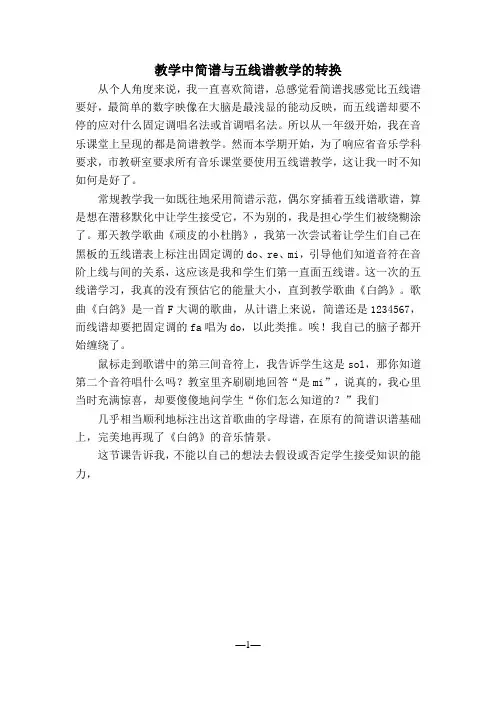 教学中简谱与五线谱教学的转换

从个人角度来说，我一直喜欢简谱，总感觉看简谱找感觉比五线谱要好，最简单的数字映像在大脑是最浅显的能动反映，而五线谱却要不停的应对什么固定调唱名法或首调唱名法。所以从一年级开始，我在音乐课堂上呈现的都是简谱教学。然而本学期开始，为了响应省音乐学科要求，市教研室要求所有音乐课堂要使用五线谱教学，这让我一时不知如何是好了。

常规教学我一如既往地采用简谱示范，偶尔穿插着五线谱歌谱，算是想在潜移默化中让学生接受它，不为别的，我是担心学生们被绕糊涂了。那天教学歌曲《顽皮的小杜鹃》，我第一次尝试着让学生们自己在黑板的五线谱表上标注出固定调的 do、re、mi，引导他们知道音符在音阶上线与间的关系，这应该是我和学生们第一直面五线谱。这一次的五线谱学习，我真的没有预估它的能量大小，直到教学歌曲《白鸽》。歌曲《白鸽》是一首 F 大调的歌曲，从计谱上来说，简谱还是 1234567，而线谱却要把固定调的 fa 唱为 do，以此类推。唉！我自己的脑子都开始缠绕了。

鼠标走到歌谱中的第三间音符上，我告诉学生这是 sol，那你知道第二个音符唱什么吗？教室里齐刷刷地回答“是 mi”，说真的，我心里当时充满惊喜，却要傻傻地问学生“你们怎么知道的？”我们

几乎相当顺利地标注出这首歌曲的字母谱，在原有的简谱识谱基础上，完美地再现了《白鸽》的音乐情景。

这节课告诉我，不能以自己的想法去假设或否定学生接受知识的能力，

—1—